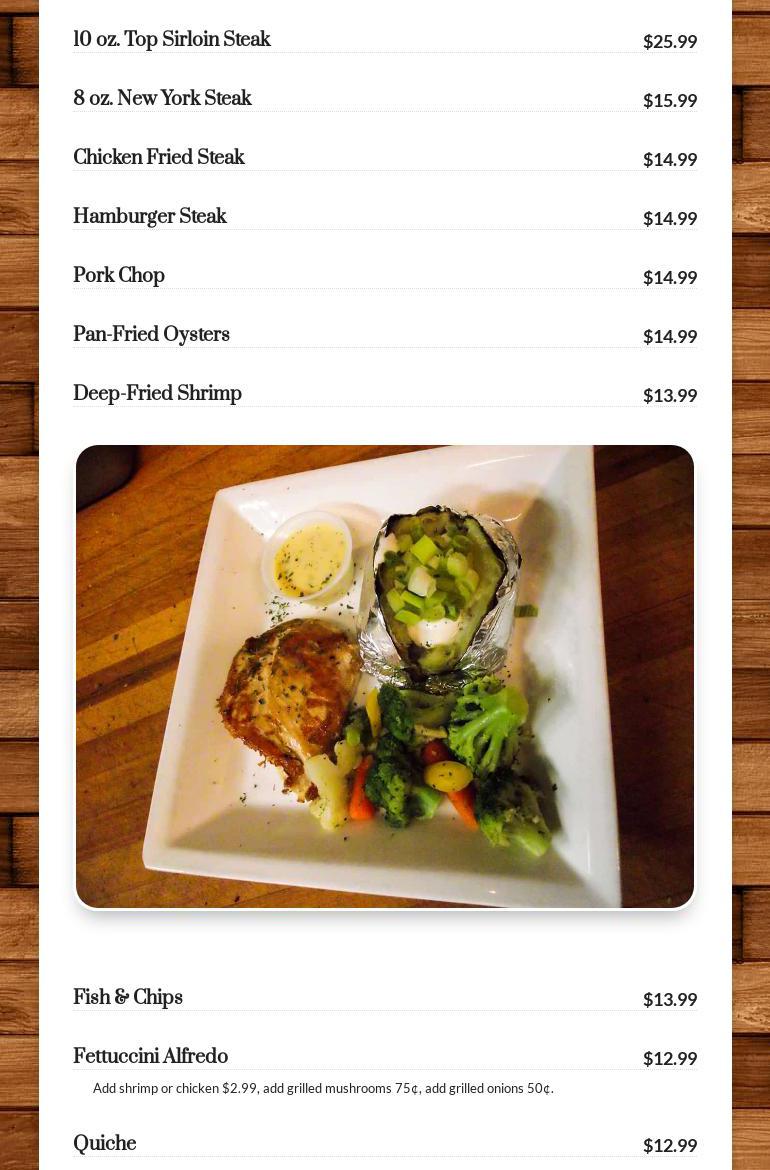 10 oz. Top Sirloin Steak $25.99

8 oz. New York Steak $15.99

Chicken Fried Steak $14.99

Hamburger Steak $14.99

Pork Chop $14.99

Pan-Fried Oysters $14.99

Deep-Fried Shrimp $13.99

Fish & Chips $13.99

Fettuccini Alfredo $12.99

Add shrimp or chicken $2.99, add grilled mushrooms 75¢, add grilled onions 50¢.

Quiche $12.99